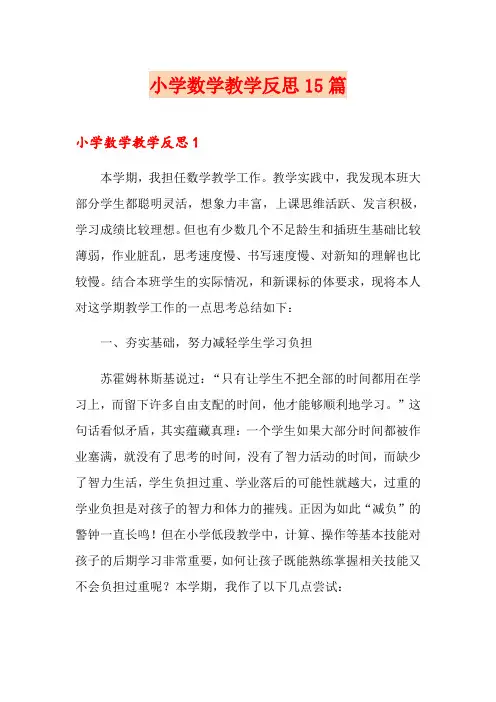 小学数学教学反思15篇

小学数学教学反思1

本学期，我担任数学教学工作。教学实践中，我发现本班大部分学生都聪明灵活，想象力丰富，上课思维活跃、发言积极，学习成绩比较理想。但也有少数几个不足龄生和插班生基础比较薄弱，作业脏乱，思考速度慢、书写速度慢、对新知的理解也比较慢。结合本班学生的实际情况，和新课标的体要求，现将本人对这学期教学工作的一点思考总结如下：

一、夯实基础，努力减轻学生学习负担

苏霍姆林斯基说过：“只有让学生不把全部的时间都用在学习上，而留下许多自由支配的时间，他才能够顺利地学习。”这句话看似矛盾，其实蕴藏真理：一个学生如果大部分时间都被作业塞满，就没有了思考的时间，没有了智力活动的时间，而缺少了智力生活，学生负担过重、学业落后的可能性就越大，过重的学业负担是对孩子的智力和体力的摧残。正因为如此“减负”的警钟一直长鸣！但在小学低段教学中，计算、操作等基本技能对孩子的后期学习非常重要，如何让孩子既能熟练掌握相关技能又不会负担过重呢？本学期，我作了以下几点尝试：